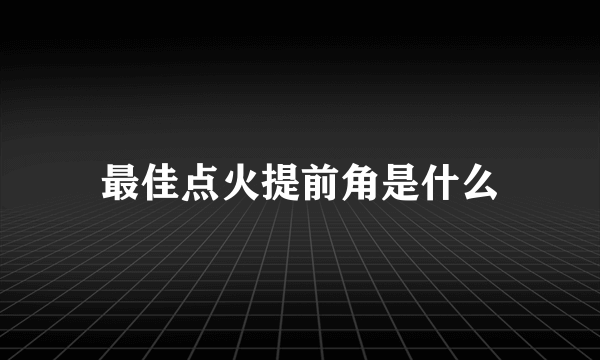 最佳点火提前角是什么